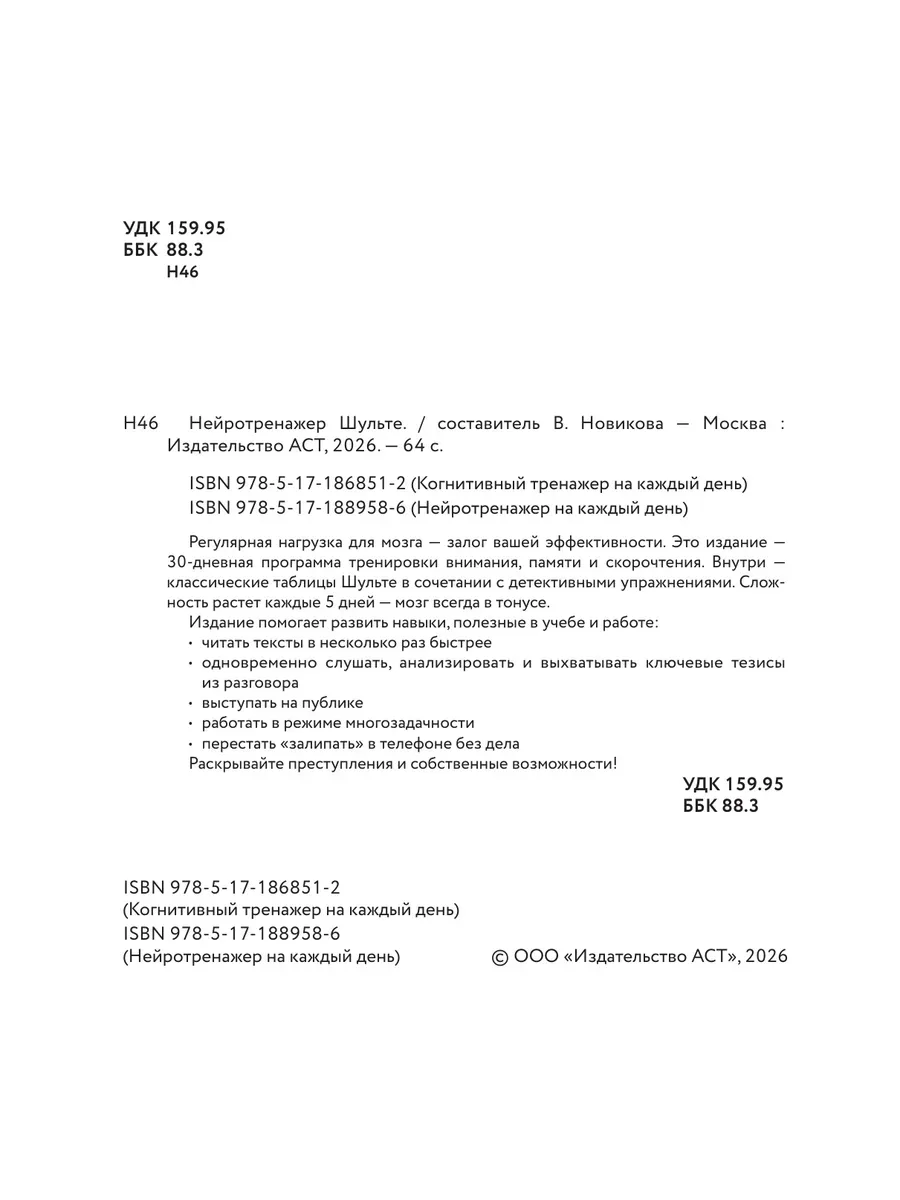 УДК 159.95
ББК 88.3
Н46

Н46 Нейротренажер Шульте. / составитель В. Новикова — Москва : Издательство АСТ, 2026. — 64 с.

ISBN 978-5-17-186851-2 (Когнитивный тренажер на каждый день)
ISBN 978-5-17-188958-6 (Нейротренажер на каждый день)

Регулярная нагрузка для мозга — залог вашей эффективности. Это издание — 30-дневная программа тренировки внимания, памяти и скорочтения. Внутри — классические таблицы Шульте в сочетании с детективными упражнениями. Сложность растет каждые 5 дней — мозг всегда в тонусе.

Издание помогает развить навыки, полезные в учебе и работе:
• читать тексты в несколько раз быстрее
• одновременно слушать, анализировать и выхватывать ключевые тезисы из разговора
• выступать на публике
• работать в режиме многозадачности
• перестать «залипать» в телефоне без дела
Раскрывайте преступления и собственные возможности!

УДК 159.95
ББК 88.3

ISBN 978-5-17-186851-2
(Когнитивный тренажер на каждый день)
ISBN 978-5-17-188958-6
(Нейротренажер на каждый день)

© ООО «Издательство АСТ», 2026